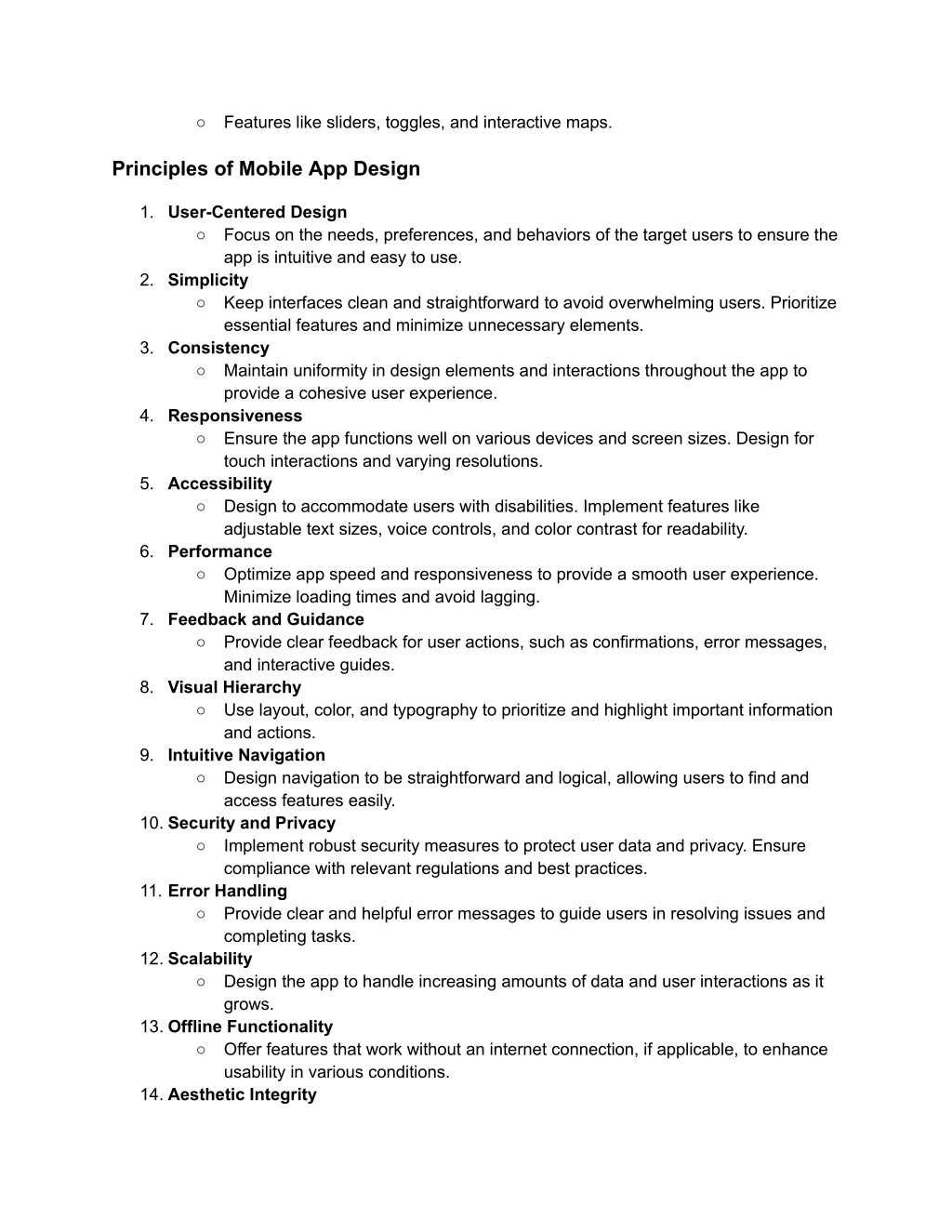 ○ Features like sliders, toggles, and interactive maps.

Principles of Mobile App Design

1. User-Centered Design
○ Focus on the needs, preferences, and behaviors of the target users to ensure the app is intuitive and easy to use.
2. Simplicity
○ Keep interfaces clean and straightforward to avoid overwhelming users. Prioritize essential features and minimize unnecessary elements.
3. Consistency
○ Maintain uniformity in design elements and interactions throughout the app to provide a cohesive user experience.
4. Responsiveness
○ Ensure the app functions well on various devices and screen sizes. Design for touch interactions and varying resolutions.
5. Accessibility
○ Design to accommodate users with disabilities. Implement features like adjustable text sizes, voice controls, and color contrast for readability.
6. Performance
○ Optimize app speed and responsiveness to provide a smooth user experience. Minimize loading times and avoid lagging.
7. Feedback and Guidance
○ Provide clear feedback for user actions, such as confirmations, error messages, and interactive guides.
8. Visual Hierarchy
○ Use layout, color, and typography to prioritize and highlight important information and actions.
9. Intuitive Navigation
○ Design navigation to be straightforward and logical, allowing users to find and access features easily.
10. Security and Privacy
○ Implement robust security measures to protect user data and privacy. Ensure compliance with relevant regulations and best practices.
11. Error Handling
○ Provide clear and helpful error messages to guide users in resolving issues and completing tasks.
12. Scalability
○ Design the app to handle increasing amounts of data and user interactions as it grows.
13. Offline Functionality
○ Offer features that work without an internet connection, if applicable, to enhance usability in various conditions.
14. Aesthetic Integrity